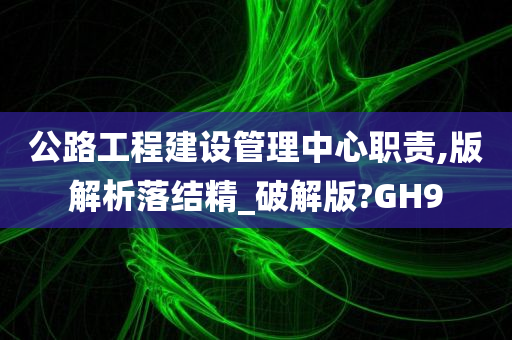 公路工程建设管理中心职责,版解析落结精_破解版?GH9